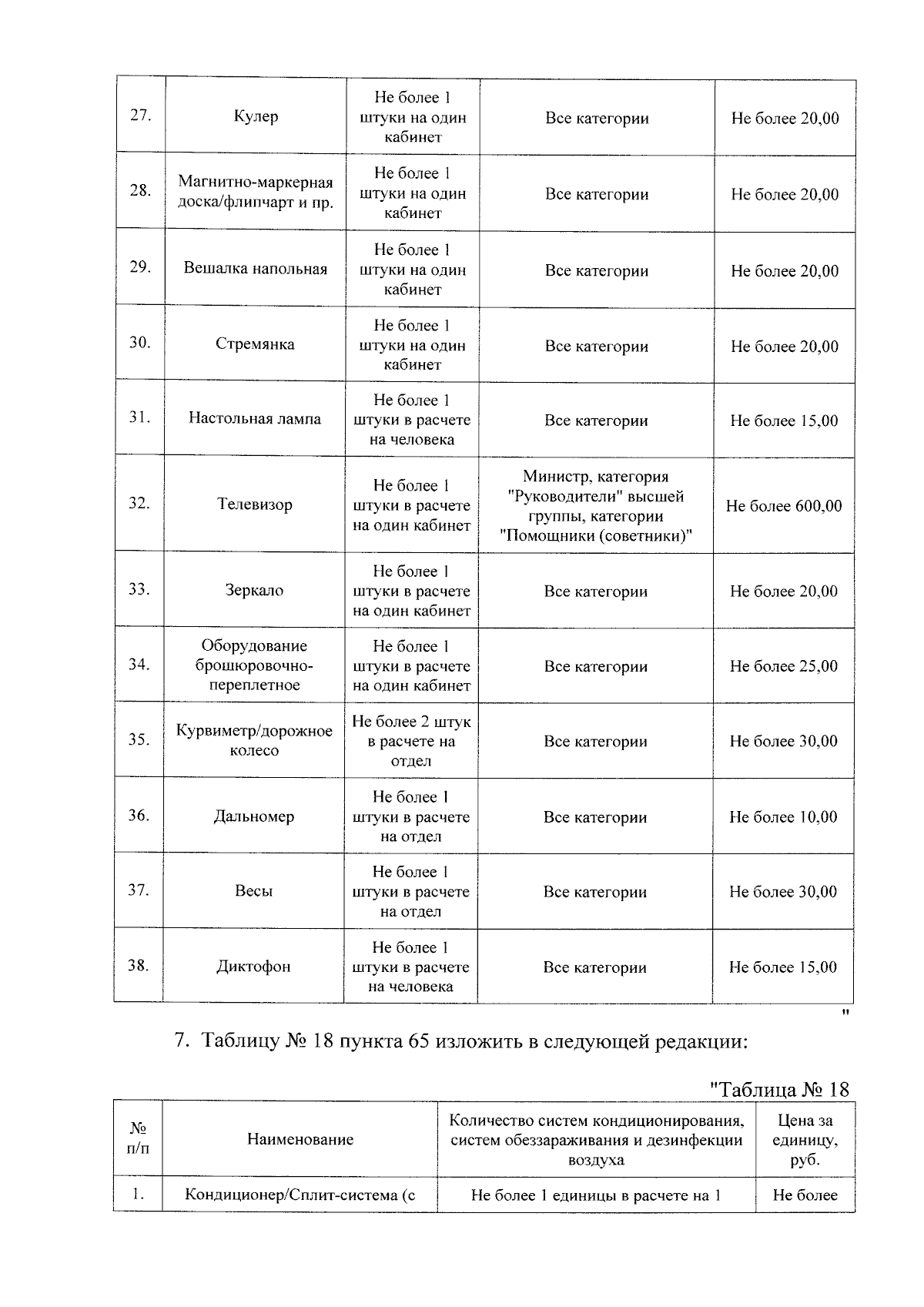 | 27. | Кулер | Не более 1 штуки на один кабинет | Все категории | Не более 20,00 |
|---|---|---|---|---|
| 28. | Магнитно-маркерная доска/флипчарт и пр. | Не более 1 штуки на один кабинет | Все категории | Не более 20,00 |
| 29. | Вешалка напольная | Не более 1 штуки на один кабинет | Все категории | Не более 20,00 |
| 30. | Стремянка | Не более 1 штуки на один кабинет | Все категории | Не более 20,00 |
| 31. | Настольная лампа | Не более 1 штуки в расчете на человека | Все категории | Не более 15,00 |
| 32. | Телевизор | Не более 1 штуки в расчете на один кабинет | Министр, категория "Руководители" высшей группы, категории "Помощники (советники)" | Не более 600,00 |
| 33. | Зеркало | Не более 1 штуки в расчете на один кабинет | Все категории | Не более 20,00 |
| 34. | Оборудование брошюровочно-переплетное | Не более 1 штуки в расчете на один кабинет | Все категории | Не более 25,00 |
| 35. | Курвиметр/дорожное колесо | Не более 2 штук в расчете на отдел | Все категории | Не более 30,00 |
| 36. | Дальномер | Не более 1 штуки в расчете на отдел | Все категории | Не более 10,00 |
| 37. | Весы | Не более 1 штуки в расчете на отдел | Все категории | Не более 30,00 |
| 38. | Диктофон | Не более 1 штуки в расчете на человека | Все категории | Не более 15,00 |

"

7. Таблицу № 18 пункта 65 изложить в следующей редакции:

"Таблица № 18

| № п/п | Наименование | Количество систем кондиционирования, систем обеззараживания и дезинфекции воздуха | Цена за единицу, руб. |
|---|---|---|---|
| 1. | Кондиционер/Сплит-система (с | Не более 1 единицы в расчете на 1 | Не более |